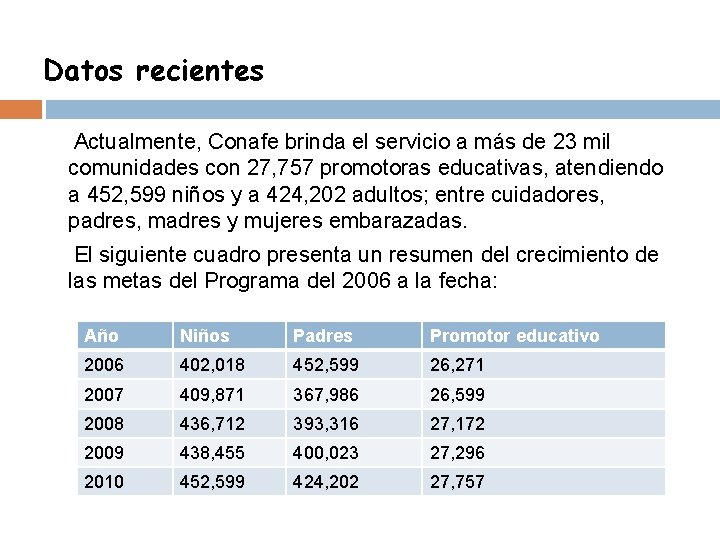 Datos recientes

Actualmente, Conafe brinda el servicio a más de 23 mil comunidades con 27,757 promotoras educativas, atendiendo a 452,599 niños y a 424,202 adultos; entre cuidadores, padres, madres y mujeres embarazadas.

El siguiente cuadro presenta un resumen del crecimiento de las metas del Programa del 2006 a la fecha:

| Año | Niños | Padres | Promotor educativo |
|---|---|---|---|
| 2006 | 402,018 | 452,599 | 26,271 |
| 2007 | 409,871 | 367,986 | 26,599 |
| 2008 | 436,712 | 393,316 | 27,172 |
| 2009 | 438,455 | 400,023 | 27,296 |
| 2010 | 452,599 | 424,202 | 27,757 |